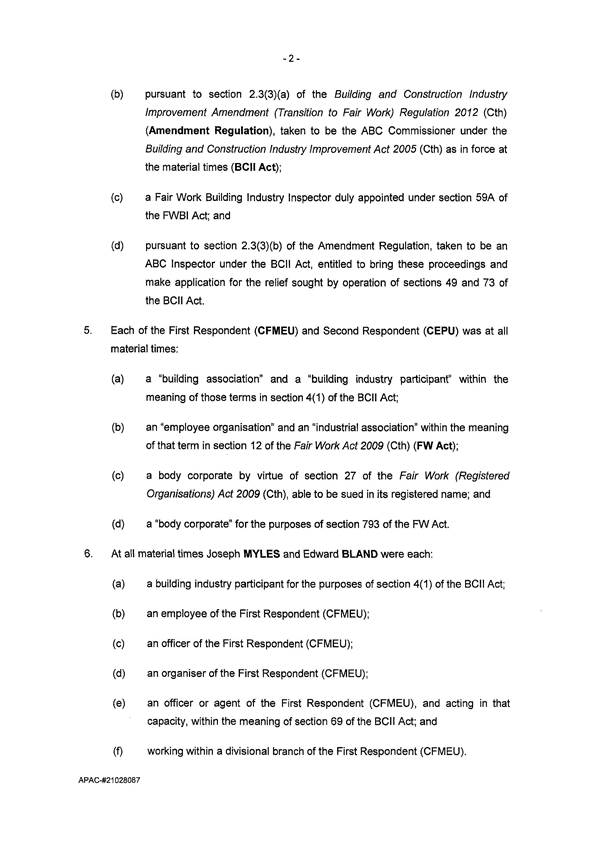 - 2 -

(b) pursuant to section 2.3(3)(a) of the Building and Construction Industry Improvement Amendment (Transition to Fair Work) Regulation 2012 (Cth) (Amendment Regulation), taken to be the ABC Commissioner under the Building and Construction Industry Improvement Act 2005 (Cth) as in force at the material times (BCII Act);

(c) a Fair Work Building Industry Inspector duly appointed under section 59A of the FWBI Act; and

(d) pursuant to section 2.3(3)(b) of the Amendment Regulation, taken to be an ABC Inspector under the BCII Act, entitled to bring these proceedings and make application for the relief sought by operation of sections 49 and 73 of the BCII Act.

5. Each of the First Respondent (CFMEU) and Second Respondent (CEPU) was at all material times:

(a) a "building association" and a "building industry participant" within the meaning of those terms in section 4(1) of the BCII Act;

(b) an "employee organisation" and an "industrial association" within the meaning of that term in section 12 of the Fair Work Act 2009 (Cth) (FW Act);

(c) a body corporate by virtue of section 27 of the Fair Work (Registered Organisations) Act 2009 (Cth), able to be sued in its registered name; and

(d) a "body corporate" for the purposes of section 793 of the FW Act.

6. At all material times Joseph MYLES and Edward BLAND were each:

(a) a building industry participant for the purposes of section 4(1) of the BCII Act;

(b) an employee of the First Respondent (CFMEU);

(c) an officer of the First Respondent (CFMEU);

(d) an organiser of the First Respondent (CFMEU);

(e) an officer or agent of the First Respondent (CFMEU), and acting in that capacity, within the meaning of section 69 of the BCII Act; and

(f) working within a divisional branch of the First Respondent (CFMEU).

APAC-#21028087